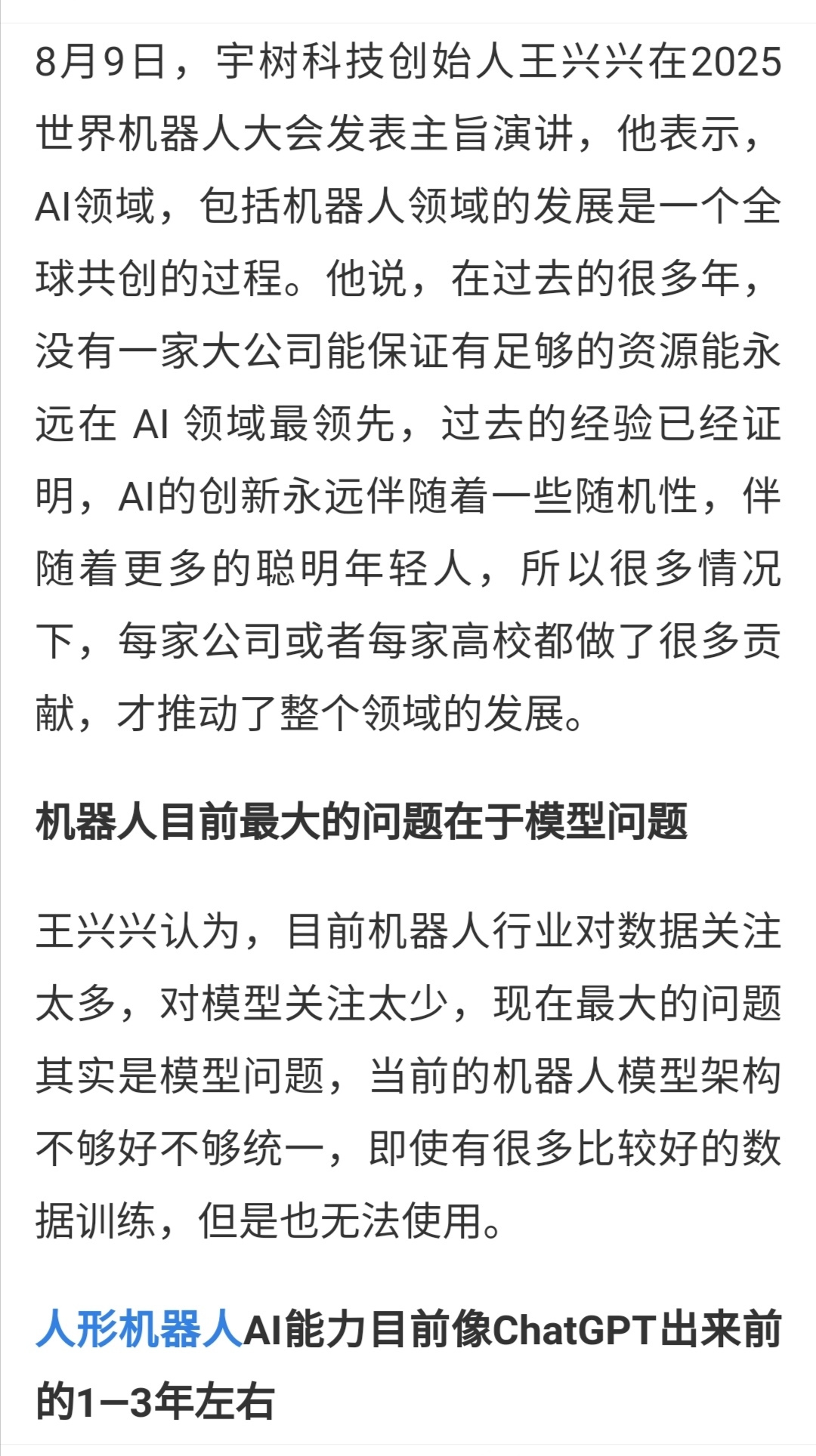 8月9日，宇树科技创始人王兴兴在2025世界机器人大会发表主旨演讲，他表示，AI领域，包括机器人领域的发展是一个全球共创的过程。他说，在过去的很多年，没有一家大公司能保证有足够的资源能永远在 AI 领域最领先，过去的经验已经证明，AI的创新永远伴随着一些随机性，伴随着更多的聪明年轻人，所以很多情况下，每家公司或者每家高校都做了很多贡献，才推动了整个领域的发展。

机器人目前最大的问题在于模型问题

王兴兴认为，目前机器人行业对数据关注太多，对模型关注太少，现在最大的问题其实是模型问题，当前的机器人模型架构不够好不够统一，即使有很多比较好的数据训练，但是也无法使用。

人形机器人AI能力目前像ChatGPT出来前的1–3年左右